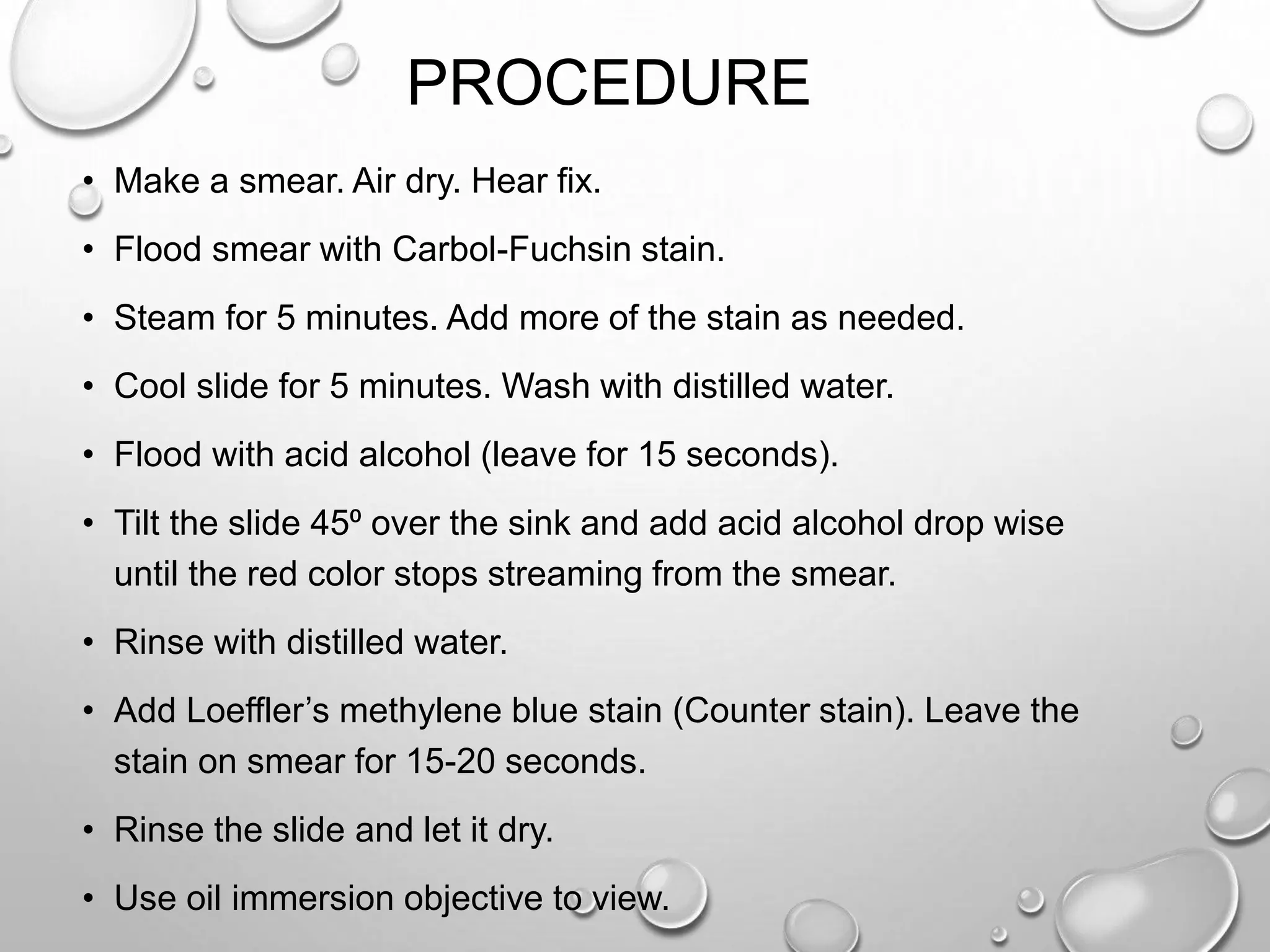 PROCEDURE

• Make a smear. Air dry. Hear fix.
• Flood smear with Carbol-Fuchsin stain.
• Steam for 5 minutes. Add more of the stain as needed.
• Cool slide for 5 minutes. Wash with distilled water.
• Flood with acid alcohol (leave for 15 seconds).
• Tilt the slide 45º over the sink and add acid alcohol drop wise until the red color stops streaming from the smear.
• Rinse with distilled water.
• Add Loeffler's methylene blue stain (Counter stain). Leave the stain on smear for 15-20 seconds.
• Rinse the slide and let it dry.
• Use oil immersion objective to view.